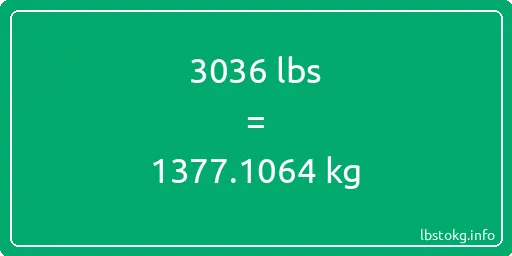 3036 lbs

=

1377.1064 kg

lbstokg.info